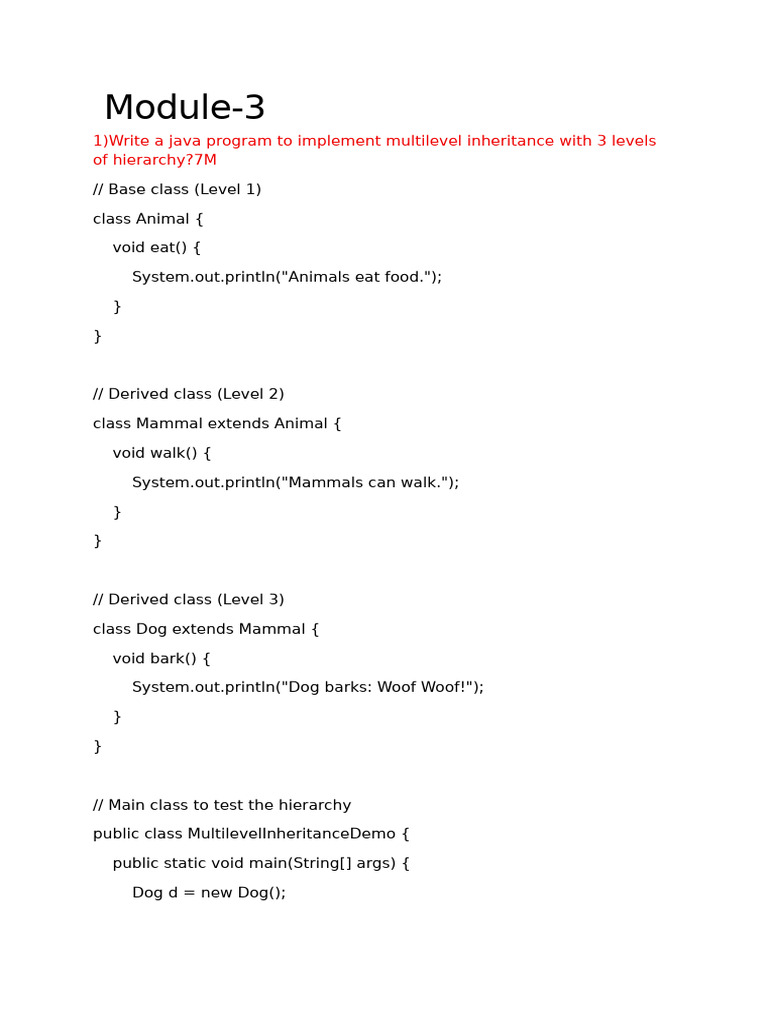 Module-3

1)Write a java program to implement multilevel inheritance with 3 levels of hierarchy?7M

// Base class (Level 1)

class Animal {

void eat() {

System.out.println("Animals eat food.");

}

}

// Derived class (Level 2)

class Mammal extends Animal {

void walk() {

System.out.println("Mammals can walk.");

}

}

// Derived class (Level 3)

class Dog extends Mammal {

void bark() {

System.out.println("Dog barks: Woof Woof!");

}

}

// Main class to test the hierarchy

public class MultilevelInheritanceDemo {

public static void main(String[] args) {

Dog d = new Dog();